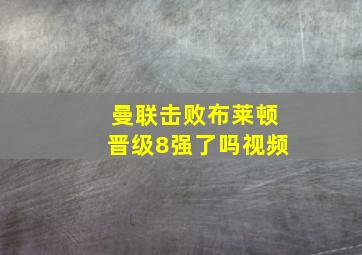 曼联击败布莱顿
晋级8强了吗视频